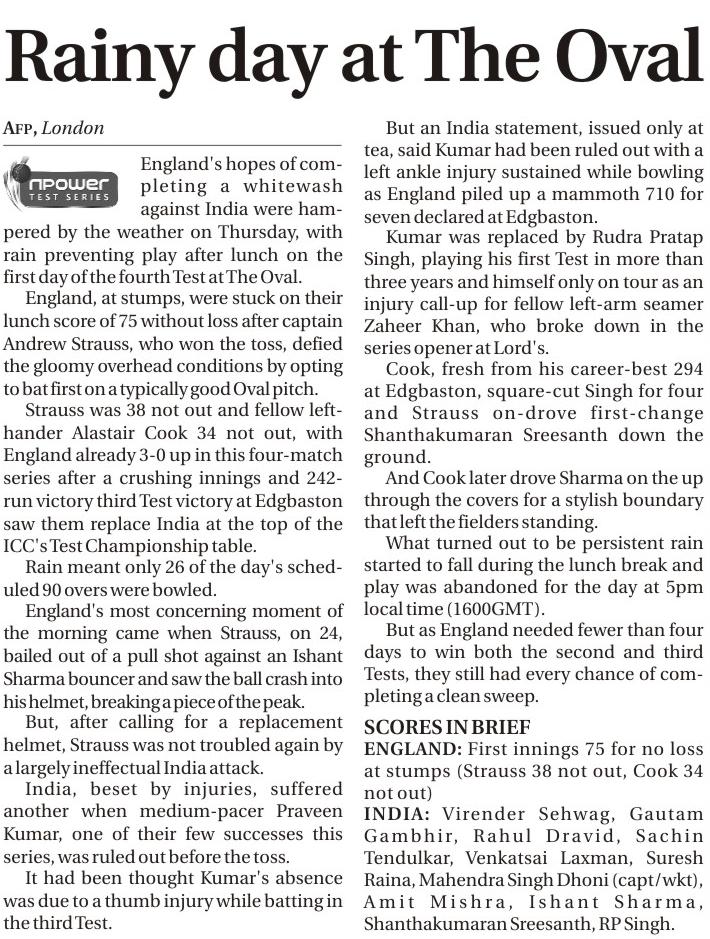 Rainy day at The Oval

AFP, London

npower TEST SERIES

England's hopes of completing a whitewash against India were hampered by the weather on Thursday, with rain preventing play after lunch on the first day of the fourth Test at The Oval.

England, at stumps, were stuck on their lunch score of 75 without loss after captain Andrew Strauss, who won the toss, defied the gloomy overhead conditions by opting to bat first on a typically good Oval pitch.

Strauss was 38 not out and fellow left-hander Alastair Cook 34 not out, with England already 3-0 up in this four-match series after a crushing innings and 242-run victory third Test victory at Edgbaston saw them replace India at the top of the ICC's Test Championship table.

Rain meant only 26 of the day's scheduled 90 overs were bowled.

England's most concerning moment of the morning came when Strauss, on 24, bailed out of a pull shot against an Ishant Sharma bouncer and saw the ball crash into his helmet, breaking a piece of the peak.

But, after calling for a replacement helmet, Strauss was not troubled again by a largely ineffectual India attack.

India, beset by injuries, suffered another when medium-pacer Praveen Kumar, one of their few successes this series, was ruled out before the toss.

It had been thought Kumar's absence was due to a thumb injury while batting in the third Test.

But an India statement, issued only at tea, said Kumar had been ruled out with a left ankle injury sustained while bowling as England piled up a mammoth 710 for seven declared at Edgbaston.

Kumar was replaced by Rudra Pratap Singh, playing his first Test in more than three years and himself only on tour as an injury call-up for fellow left-arm seamer Zaheer Khan, who broke down in the series opener at Lord's.

Cook, fresh from his career-best 294 at Edgbaston, square-cut Singh for four and Strauss on-drove first-change Shanthakumaran Sreesanth down the ground.

And Cook later drove Sharma on the up through the covers for a stylish boundary that left the fielders standing.

What turned out to be persistent rain started to fall during the lunch break and play was abandoned for the day at 5pm local time (1600GMT).

But as England needed fewer than four days to win both the second and third Tests, they still had every chance of completing a clean sweep.

SCORES IN BRIEF
ENGLAND: First innings 75 for no loss at stumps (Strauss 38 not out, Cook 34 not out)
INDIA: Virender Sehwag, Gautam Gambhir, Rahul Dravid, Sachin Tendulkar, Venkatsai Laxman, Suresh Raina, Mahendra Singh Dhoni (capt/wkt), Amit Mishra, Ishant Sharma, Shanthakumaran Sreesanth, RP Singh.